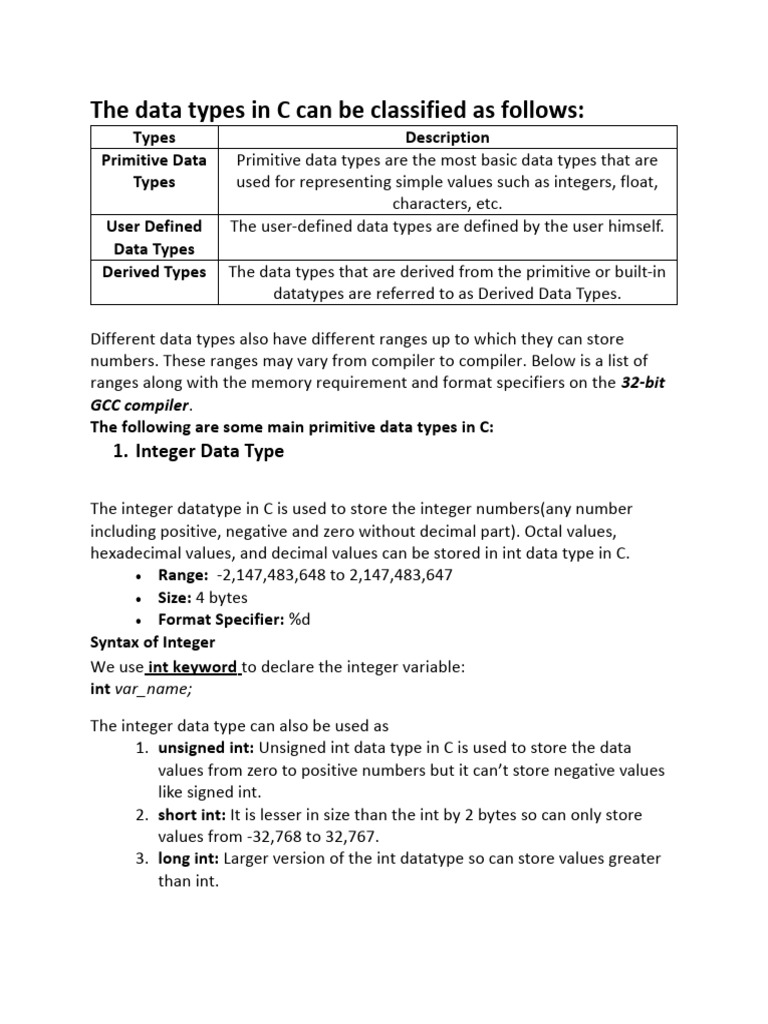 The data types in C can be classified as follows:

| Types | Description |
|---|---|
| Primitive Data Types | Primitive data types are the most basic data types that are used for representing simple values such as integers, float, characters, etc. |
| User Defined Data Types | The user-defined data types are defined by the user himself. |
| Derived Types | The data types that are derived from the primitive or built-in datatypes are referred to as Derived Data Types. |

Different data types also have different ranges up to which they can store numbers. These ranges may vary from compiler to compiler. Below is a list of ranges along with the memory requirement and format specifiers on the 32-bit GCC compiler.
The following are some main primitive data types in C:

1. Integer Data Type

The integer datatype in C is used to store the integer numbers(any number including positive, negative and zero without decimal part). Octal values, hexadecimal values, and decimal values can be stored in int data type in C.
• Range: -2,147,483,648 to 2,147,483,647
• Size: 4 bytes
• Format Specifier: %d
Syntax of Integer
We use int keyword to declare the integer variable:
int var_name;

The integer data type can also be used as
1. unsigned int: Unsigned int data type in C is used to store the data values from zero to positive numbers but it can't store negative values like signed int.
2. short int: It is lesser in size than the int by 2 bytes so can only store values from -32,768 to 32,767.
3. long int: Larger version of the int datatype so can store values greater than int.